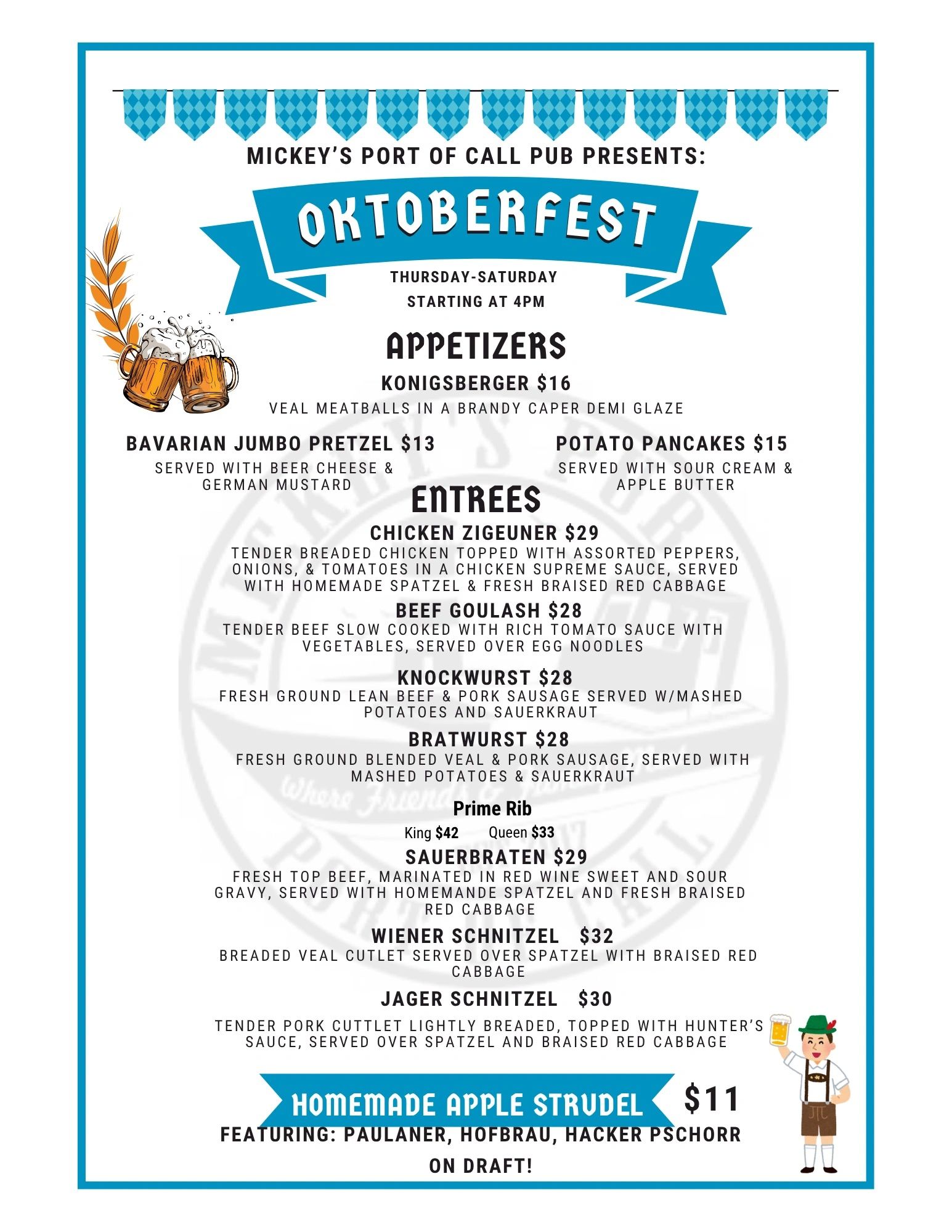 MICKEY'S PORT OF CALL PUB PRESENTS:

OKTOBERFEST

THURSDAY-SATURDAY
STARTING AT 4PM

APPETIZERS

KONIGSBERGER $16
VEAL MEATBALLS IN A BRANDY CAPER DEMI GLAZE

BAVARIAN JUMBO PRETZEL $13
SERVED WITH BEER CHEESE & GERMAN MUSTARD

POTATO PANCAKES $15
SERVED WITH SOUR CREAM & APPLE BUTTER

ENTREES

CHICKEN ZIGEUNER $29
TENDER BREADED CHICKEN TOPPED WITH ASSORTED PEPPERS, ONIONS, & TOMATOES IN A CHICKEN SUPREME SAUCE, SERVED WITH HOMEMADE SPATZEL & FRESH BRAISED RED CABBAGE

BEEF GOULASH $28
TENDER BEEF SLOW COOKED WITH RICH TOMATO SAUCE WITH VEGETABLES, SERVED OVER EGG NOODLES

KNOCKWURST $28
FRESH GROUND LEAN BEEF & PORK SAUSAGE SERVED W/MASHED POTATOES AND SAUERKRAUT

BRATWURST $28
FRESH GROUND BLENDED VEAL & PORK SAUSAGE, SERVED WITH MASHED POTATOES & SAUERKRAUT

Prime Rib
King $42 Queen $33

SAUERBRATEN $29
FRESH TOP BEEF, MARINATED IN RED WINE SWEET AND SOUR GRAVY, SERVED WITH HOMEMANDE SPATZEL AND FRESH BRAISED RED CABBAGE

WIENER SCHNITZEL $32
BREADED VEAL CUTLET SERVED OVER SPATZEL WITH BRAISED RED CABBAGE

JAGER SCHNITZEL $30
TENDER PORK CUTTLET LIGHTLY BREADED, TOPPED WITH HUNTER'S SAUCE, SERVED OVER SPATZEL AND BRAISED RED CABBAGE

HOMEMADE APPLE STRUDEL $11

FEATURING: PAULANER, HOFBRAU, HACKER PSCHORR ON DRAFT!